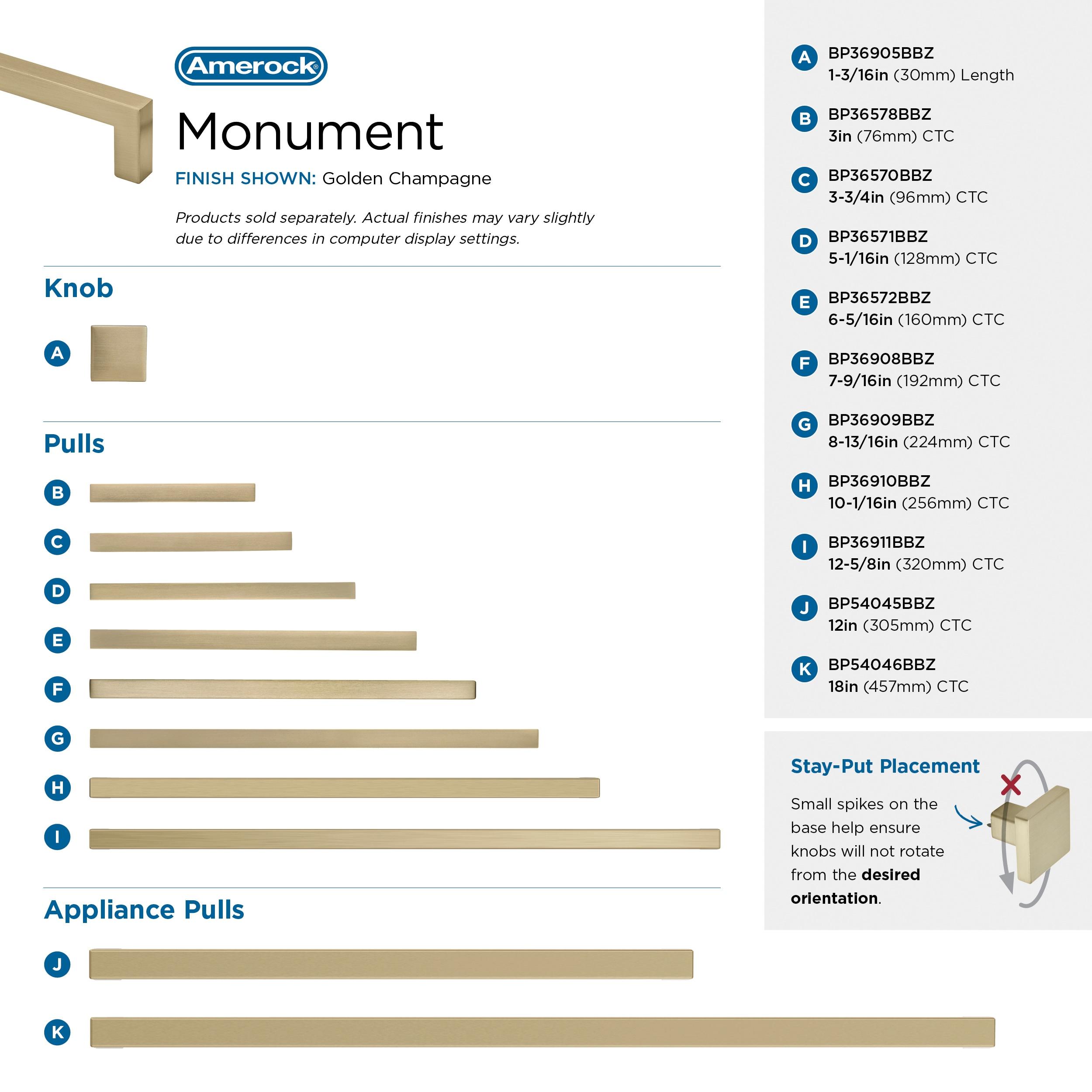 Amerock®

Monument

FINISH SHOWN: Golden Champagne

Products sold separately. Actual finishes may vary slightly due to differences in computer display settings.

Knob

A

Pulls

B

C

D

E

F

G

H

I

Appliance Pulls

J

K

A BP36905BBZ
1-3/16in (30mm) Length

B BP36578BBZ
3in (76mm) CTC

C BP36570BBZ
3-3/4in (96mm) CTC

D BP36571BBZ
5-1/16in (128mm) CTC

E BP36572BBZ
6-5/16in (160mm) CTC

F BP36908BBZ
7-9/16in (192mm) CTC

G BP36909BBZ
8-13/16in (224mm) CTC

H BP36910BBZ
10-1/16in (256mm) CTC

I BP36911BBZ
12-5/8in (320mm) CTC

J BP54045BBZ
12in (305mm) CTC

K BP54046BBZ
18in (457mm) CTC

Stay-Put Placement

Small spikes on the base help ensure knobs will not rotate from the desired orientation.